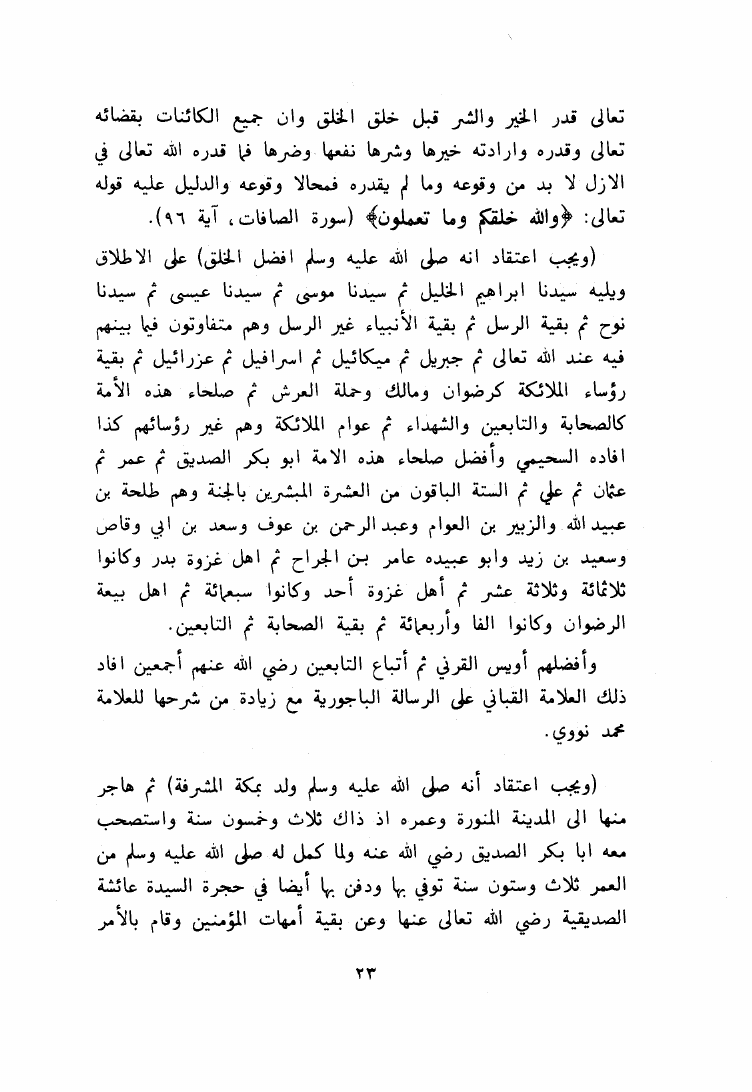 تعالى قدر الخير والشر قبل خلق الخلق وان جميع الكائنات بقضائه تعالى وقدره وارادته خيرها وشرها نفعها وضرها فما قدره الله تعالى في الازل لا بد من وقوعه وما لم يقدره فمحالا وقوعه والدليل عليه قوله تعالى: ﴿والله خلقكم وما تعملون﴾ (سورة الصافات، آية ٩٦).

(ويجب اعتقاد انه صلى الله عليه وسلم افضل الخلق) على الاطلاق ويليه سيدنا ابراهيم الخليل ثم سيدنا موسى ثم سيدنا عيسى ثم سيدنا نوح ثم بقية الرسل ثم بقية الأنبياء غير الرسل وهم متفاوتون فيما بينهم فيه عند الله تعالى ثم جبريل ثم ميكائيل ثم اسرافيل ثم عزرائيل ثم بقية رؤساء الملائكة كرضوان ومالك وحملة العرش ثم صلحاء هذه الأمة كالصحابة والتابعين والشهداء ثم عوام الملائكة وهم غير رؤسائهم كذا افاده السحيمي وأفضل صلحاء هذه الامة ابو بكر الصديق ثم عمر ثم عثمان ثم علي ثم الستة الباقون من العشرة المبشرين بالجنة وهم طلحة بن عبيد الله والزبير بن العوام وعبد الرحمن بن عوف وسعد بن ابي وقاص وسعيد بن زيد وابو عبيده عامر بن الجراح ثم اهل غزوة بدر وكانوا ثلاثمائة وثلاثة عشر ثم أهل غزوة أحد وكانوا سبعمائة ثم اهل بيعة الرضوان وكانوا الفا وأربعمائة ثم بقية الصحابة ثم التابعين.

وأفضلهم أويس القرني ثم أتباع التابعين رضي الله عنهم أجمعين افاد ذلك العلامة القباني على الرسالة الباجورية مع زيادة من شرحها للعلامة محمد نووي.

(ويجب اعتقاد أنه صلى الله عليه وسلم ولد بمكة المشرفة) ثم هاجر منها الى المدينة المنورة وعمره اذ ذاك ثلاث وخمسون سنة واستصحب معه ابا بكر الصديق رضي الله عنه ولما كمل له صلى الله عليه وسلم من العمر ثلاث وستون سنة توفي بها ودفن بها أيضا في حجرة السيدة عائشة الصديقية رضي الله تعالى عنها وعن بقية أمهات المؤمنين وقام بالأمر

٢٣